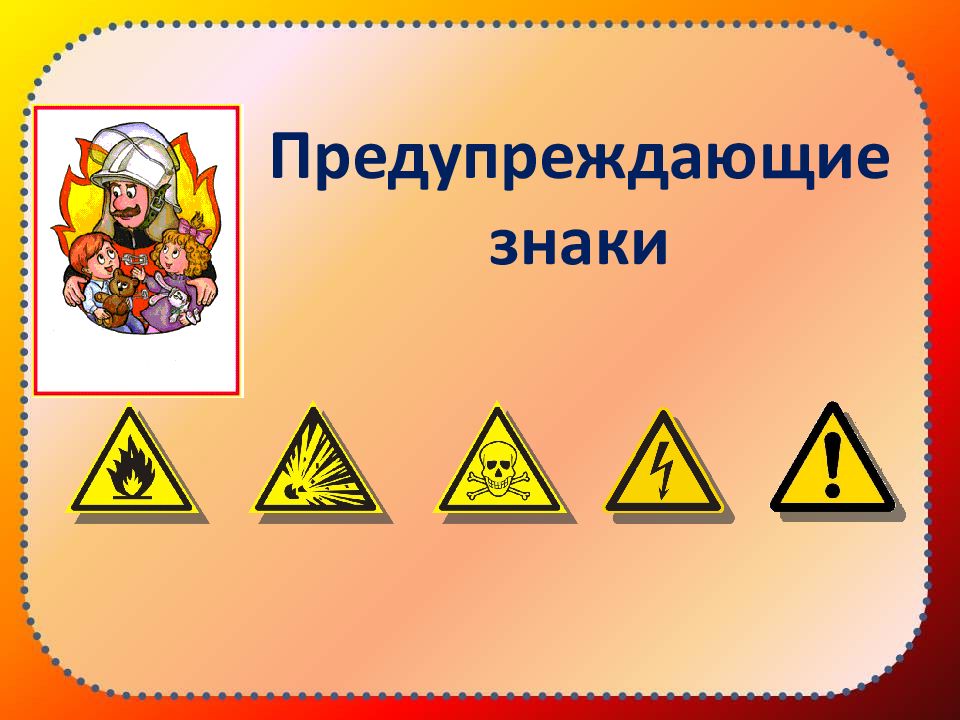 Предупреждающие знаки